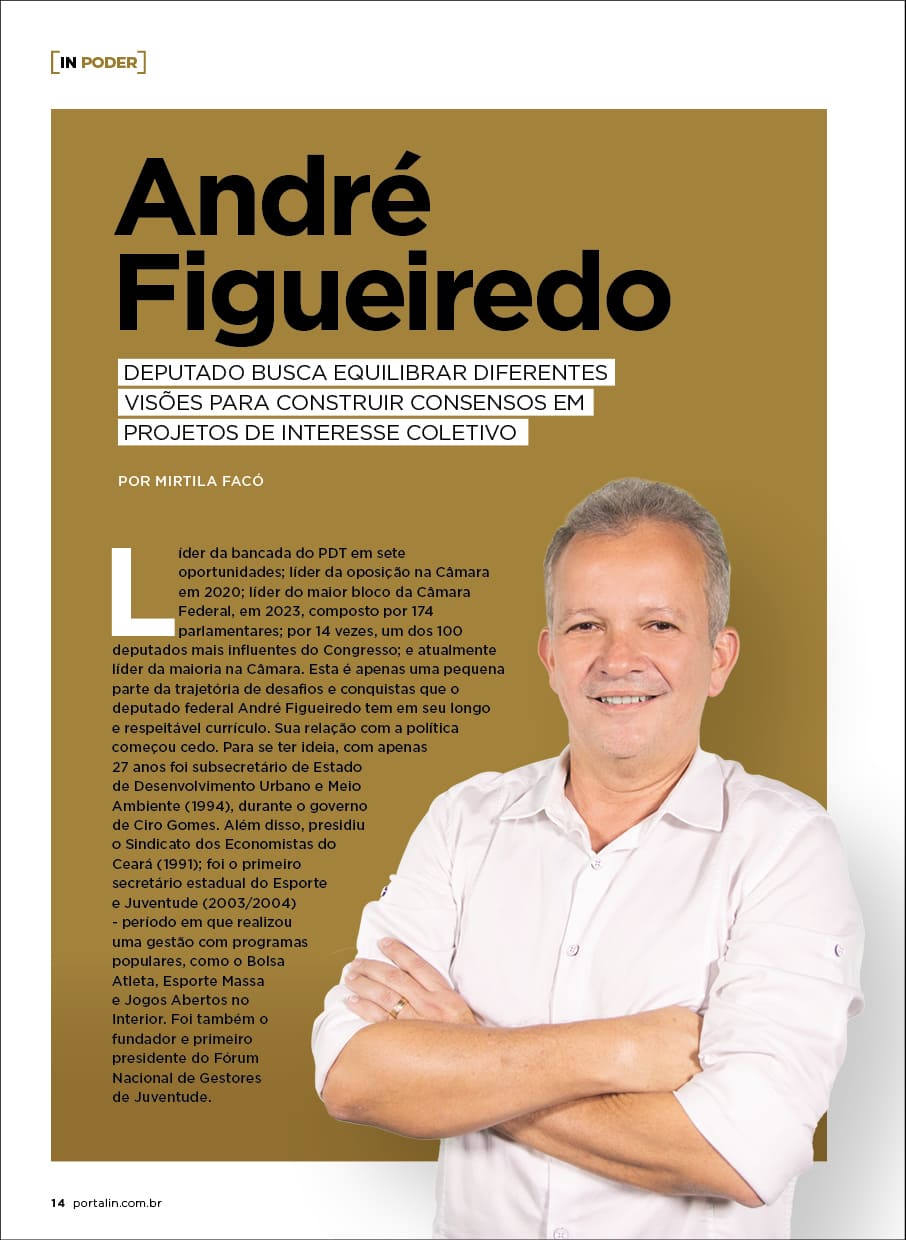 [IN PODER]

André Figueiredo

DEPUTADO BUSCA EQUILIBRAR DIFERENTES VISÕES PARA CONSTRUIR CONSENSOS EM PROJETOS DE INTERESSE COLETIVO

POR MIRTILA FACÓ

Líder da bancada do PDT em sete oportunidades; líder da oposição na Câmara em 2020; líder do maior bloco da Câmara Federal, em 2023, composto por 174 parlamentares; por 14 vezes, um dos 100 deputados mais influentes do Congresso; e atualmente líder da maioria na Câmara. Esta é apenas uma pequena parte da trajetória de desafios e conquistas que o deputado federal André Figueiredo tem em seu longo e respeitável currículo. Sua relação com a política começou cedo. Para se ter ideia, com apenas 27 anos foi subsecretário de Estado de Desenvolvimento Urbano e Meio Ambiente (1994), durante o governo de Ciro Gomes. Além disso, presidiu o Sindicato dos Economistas do Ceará (1991); foi o primeiro secretário estadual do Esporte e Juventude (2003/2004) - período em que realizou uma gestão com programas populares, como o Bolsa Atleta, Esporte Massa e Jogos Abertos no Interior. Foi também o fundador e primeiro presidente do Fórum Nacional de Gestores de Juventude.

14 portalin.com.br